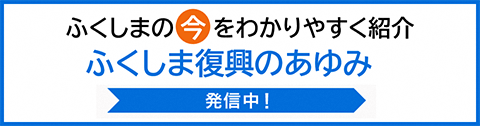 ふくしまの今をわかりやすく紹介
ふくしま復興のあゆみ
発信中！